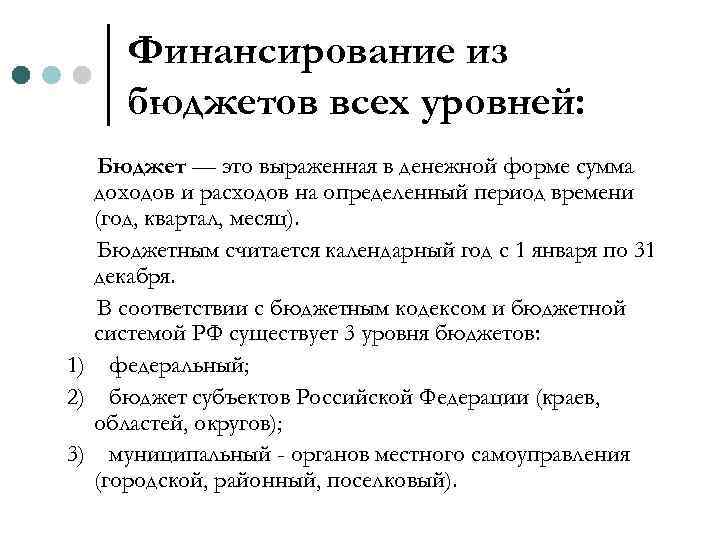 Финансирование из бюджетов всех уровней:

Бюджет — это выраженная в денежной форме сумма доходов и расходов на определенный период времени (год, квартал, месяц).

Бюджетным считается календарный год с 1 января по 31 декабря.

В соответствии с бюджетным кодексом и бюджетной системой РФ существует 3 уровня бюджетов:

1) федеральный;

2) бюджет субъектов Российской Федерации (краев, областей, округов);

3) муниципальный - органов местного самоуправления (городской, районный, поселковый).